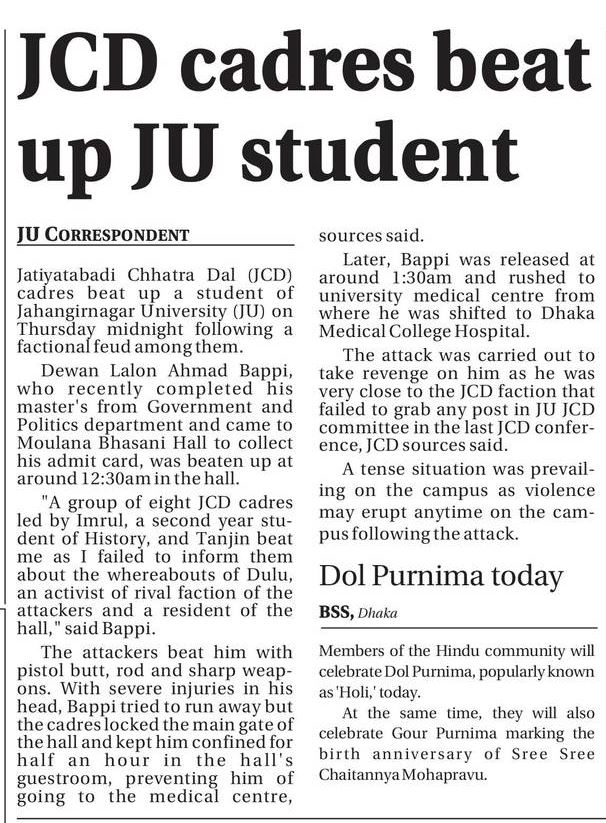 JCD cadres beat up JU student

JU CORRESPONDENT

Jatiyatabadi Chhatra Dal (JCD) cadres beat up a student of Jahangirnagar University (JU) on Thursday midnight following a factional feud among them.

Dewan Lalon Ahmad Bappi, who recently completed his master's from Government and Politics department and came to Moulana Bhasani Hall to collect his admit card, was beaten up at around 12:30am in the hall.

"A group of eight JCD cadres led by Imrul, a second year student of History, and Tanjin beat me as I failed to inform them about the whereabouts of Dulu, an activist of rival faction of the attackers and a resident of the hall," said Bappi.

The attackers beat him with pistol butt, rod and sharp weapons. With severe injuries in his head, Bappi tried to run away but the cadres locked the main gate of the hall and kept him confined for half an hour in the hall's guestroom, preventing him of going to the medical centre, sources said.

Later, Bappi was released at around 1:30am and rushed to university medical centre from where he was shifted to Dhaka Medical College Hospital.

The attack was carried out to take revenge on him as he was very close to the JCD faction that failed to grab any post in JU JCD committee in the last JCD conference, JCD sources said.

A tense situation was prevailing on the campus as violence may erupt anytime on the campus following the attack.

Dol Purnima today

BSS, Dhaka

Members of the Hindu community will celebrate Dol Purnima, popularly known as 'Holi,' today.

At the same time, they will also celebrate Gour Purnima marking the birth anniversary of Sree Sree Chaitannya Mohapravu.